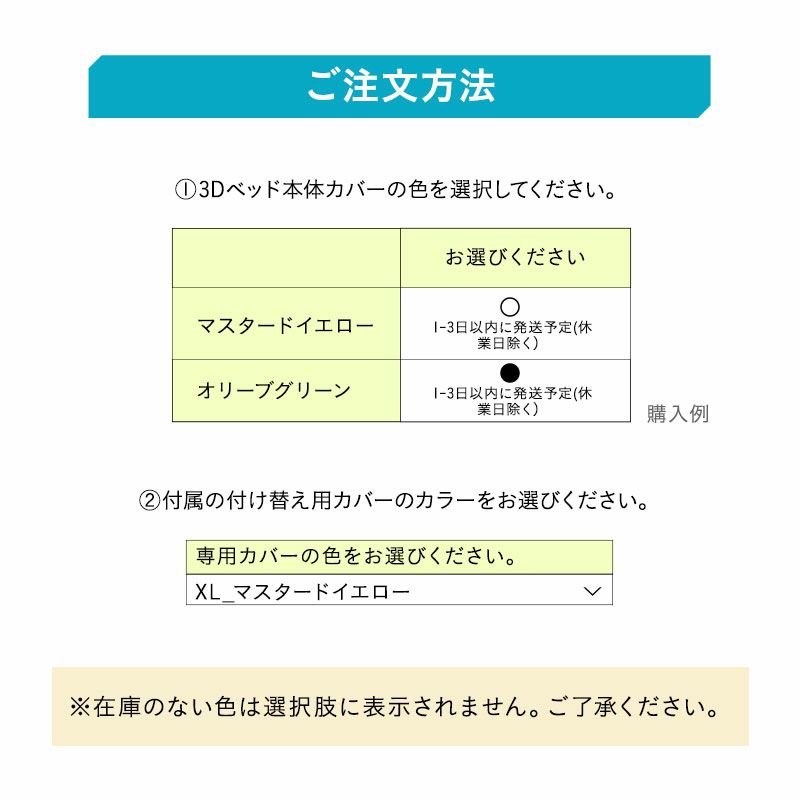 ご注文方法

①3Dベッド本体カバーの色を選択してください。

| | お選びください |
|---|---|
| マスタードイエロー | ○ 1-3日以内に発送予定(休業日除く) |
| オリーブグリーン | ● 1-3日以内に発送予定(休業日除く) |

購入例

②付属の付け替え用カバーのカラーをお選びください。

専用カバーの色をお選びください。
XL_マスタードイエロー

※在庫のない色は選択肢に表示されません。ご了承ください。